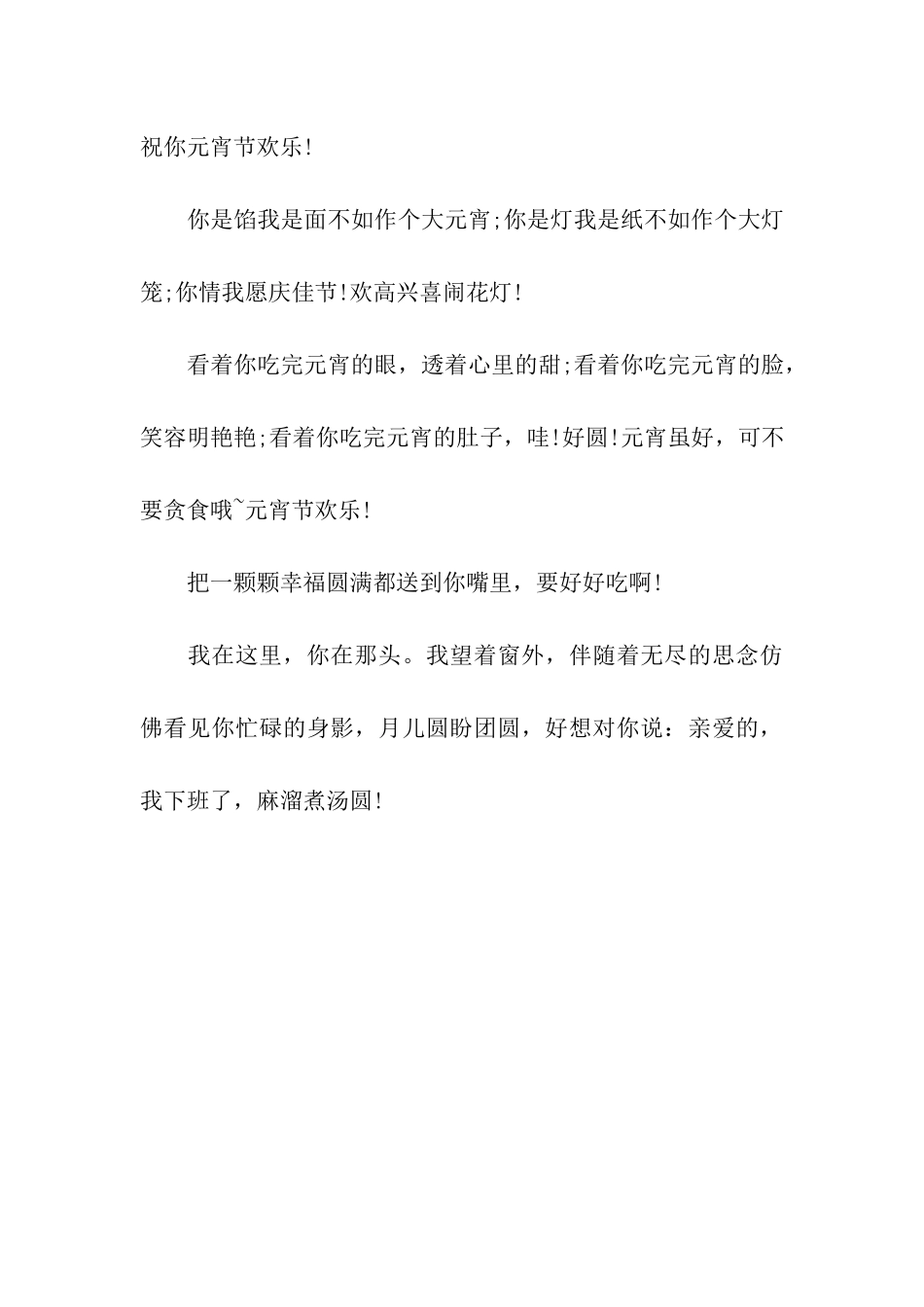 祝你元宵节欢乐!

你是馅我是面不如作个大元宵;你是灯我是纸不如作个大灯笼;你情我愿庆佳节!欢高兴喜闹花灯!

看着你吃完元宵的眼，透着心里的甜;看着你吃完元宵的脸，笑容明艳艳;看着你吃完元宵的肚子，哇!好圆!元宵虽好，可不要贪食哦~元宵节欢乐!

把一颗颗幸福圆满都送到你嘴里，要好好吃啊!

我在这里，你在那头。我望着窗外，伴随着无尽的思念仿佛看见你忙碌的身影，月儿圆盼团圆，好想对你说：亲爱的，我下班了，麻溜煮汤圆!